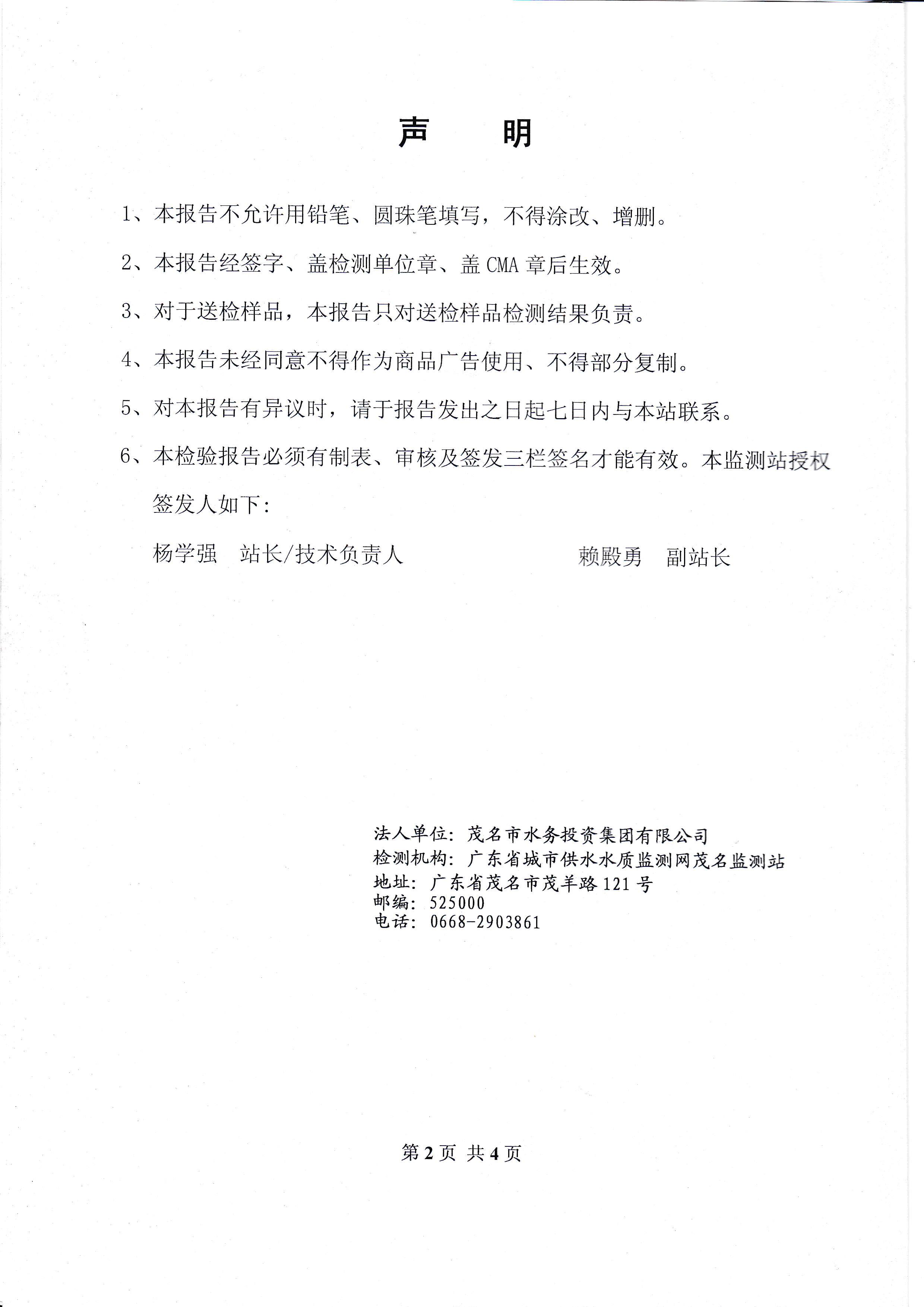 声　明

1、本报告不允许用铅笔、圆珠笔填写，不得涂改、增删。

2、本报告经签字、盖检测单位章、盖 CMA 章后生效。

3、对于送检样品，本报告只对送检样品检测结果负责。

4、本报告未经同意不得作为商品广告使用、不得部分复制。

5、对本报告有异议时，请于报告发出之日起七日内与本站联系。

6、本检验报告必须有制表、审核及签发三栏签名才能有效。本监测站授权签发人如下：

杨学强　站长/技术负责人　　赖殿勇　副站长

法人单位：茂名市水务投资集团有限公司
检测机构：广东省城市供水水质监测网茂名监测站
地址：广东省茂名市茂羊路 121 号
邮编：525000
电话：0668-2903861

第 2 页 共 4 页